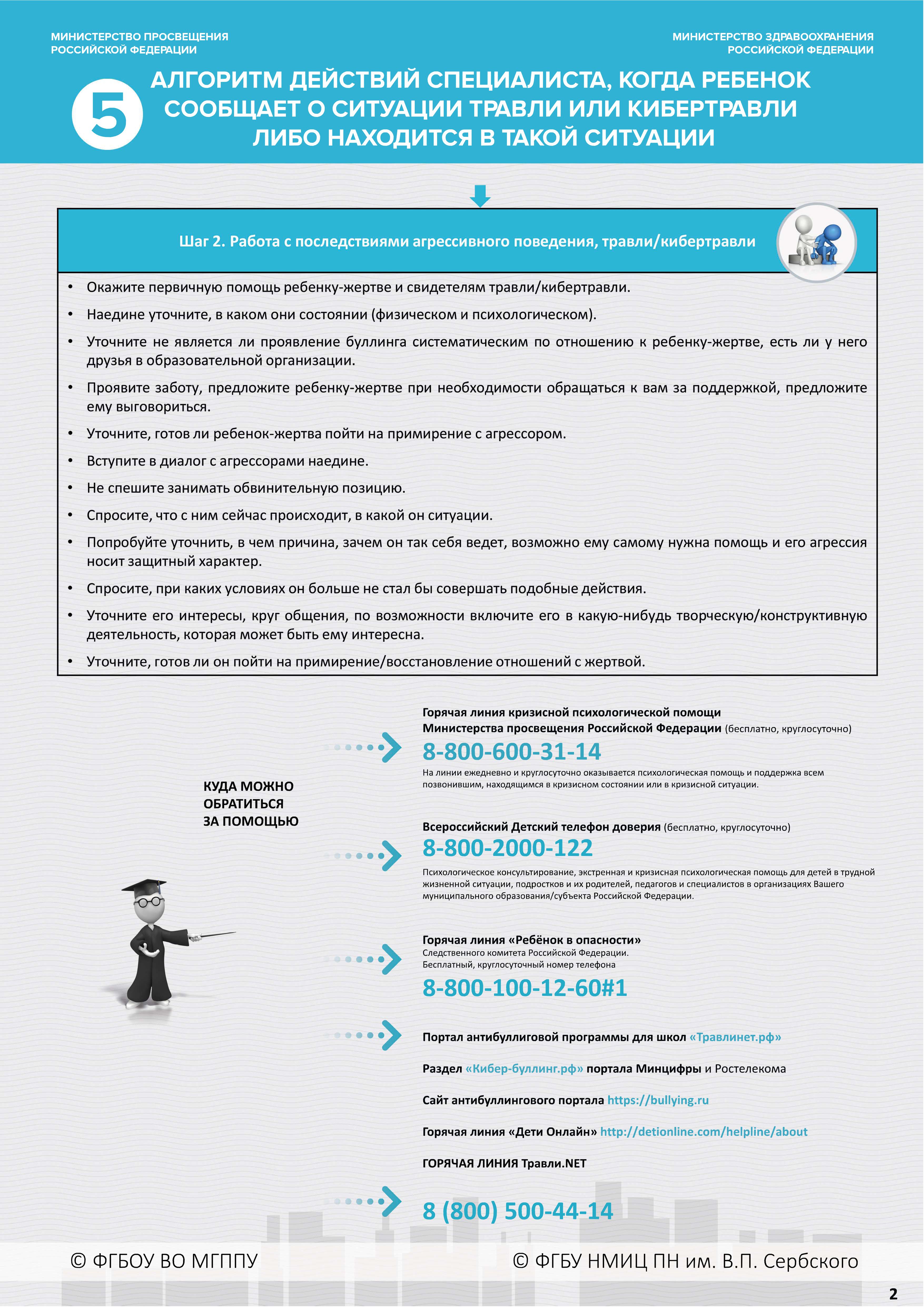 МИНИСТЕРСТВО ПРОСВЕЩЕНИЯ РОССИЙСКОЙ ФЕДЕРАЦИИ

МИНИСТЕРСТВО ЗДРАВООХРАНЕНИЯ РОССИЙСКОЙ ФЕДЕРАЦИИ

5

АЛГОРИТМ ДЕЙСТВИЙ СПЕЦИАЛИСТА, КОГДА РЕБЕНОК СООБЩАЕТ О СИТУАЦИИ ТРАВЛИ ИЛИ КИБЕРТРАВЛИ ЛИБО НАХОДИТСЯ В ТАКОЙ СИТУАЦИИ

Шаг 2. Работа с последствиями агрессивного поведения, травли/кибертравли

• Окажите первичную помощь ребенку-жертве и свидетелям травли/кибертравли.
• Наедине уточните, в каком они состоянии (физическом и психологическом).
• Уточните не является ли проявление буллинга систематическим по отношению к ребенку-жертве, есть ли у него друзья в образовательной организации.
• Проявите заботу, предложите ребенку-жертве при необходимости обращаться к вам за поддержкой, предложите ему выговориться.
• Уточните, готов ли ребенок-жертва пойти на примирение с агрессором.
• Вступите в диалог с агрессорами наедине.
• Не спешите занимать обвинительную позицию.
• Спросите, что с ним сейчас происходит, в какой он ситуации.
• Попробуйте уточнить, в чем причина, зачем он так себя ведет, возможно ему самому нужна помощь и его агрессия носит защитный характер.
• Спросите, при каких условиях он больше не стал бы совершать подобные действия.
• Уточните его интересы, круг общения, по возможности включите его в какую-нибудь творческую/конструктивную деятельность, которая может быть ему интересна.
• Уточните, готов ли он пойти на примирение/восстановление отношений с жертвой.

КУДА МОЖНО ОБРАТИТЬСЯ ЗА ПОМОЩЬЮ

Горячая линия кризисной психологической помощи Министерства просвещения Российской Федерации (бесплатно, круглосуточно)
8-800-600-31-14
На линии ежедневно и круглосуточно оказывается психологическая помощь и поддержка всем позвонившим, находящимся в кризисном состоянии или в кризисной ситуации.

Всероссийский Детский телефон доверия (бесплатно, круглосуточно)
8-800-2000-122
Психологическое консультирование, экстренная и кризисная психологическая помощь для детей в трудной жизненной ситуации, подростков и их родителей, педагогов и специалистов в организациях Вашего муниципального образования/субъекта Российской Федерации.

Горячая линия «Ребёнок в опасности»
Следственного комитета Российской Федерации.
Бесплатный, круглосуточный номер телефона
8-800-100-12-60#1

Портал антибуллиговой программы для школ «Травлинет.рф»

Раздел «Кибер-буллинг.рф» портала Минцифры и Ростелекома

Сайт антибуллингового портала https://bullying.ru

Горячая линия «Дети Онлайн» http://detionline.com/helpline/about

ГОРЯЧАЯ ЛИНИЯ Травли.NET

8 (800) 500-44-14

© ФГБОУ ВО МГППУ

© ФГБУ НМИЦ ПН им. В.П. Сербского

2